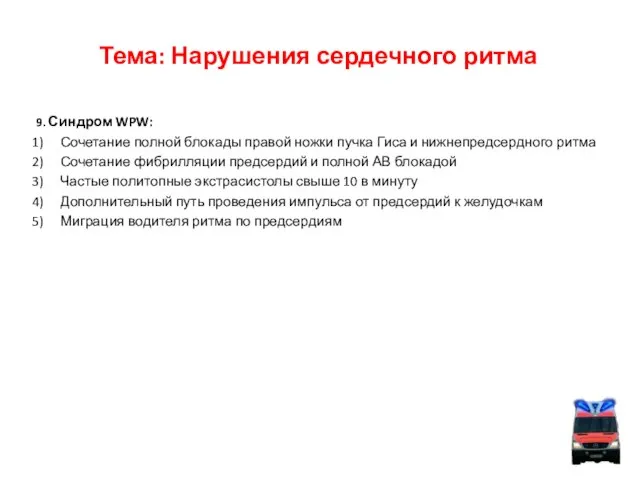 Тема: Нарушения сердечного ритма

9. Синдром WPW:
1) Сочетание полной блокады правой ножки пучка Гиса и нижнепредсердного ритма
2) Сочетание фибрилляции предсердий и полной АВ блокадой
3) Частые политопные экстрасистолы свыше 10 в минуту
4) Дополнительный путь проведения импульса от предсердий к желудочкам
5) Миграция водителя ритма по предсердиям